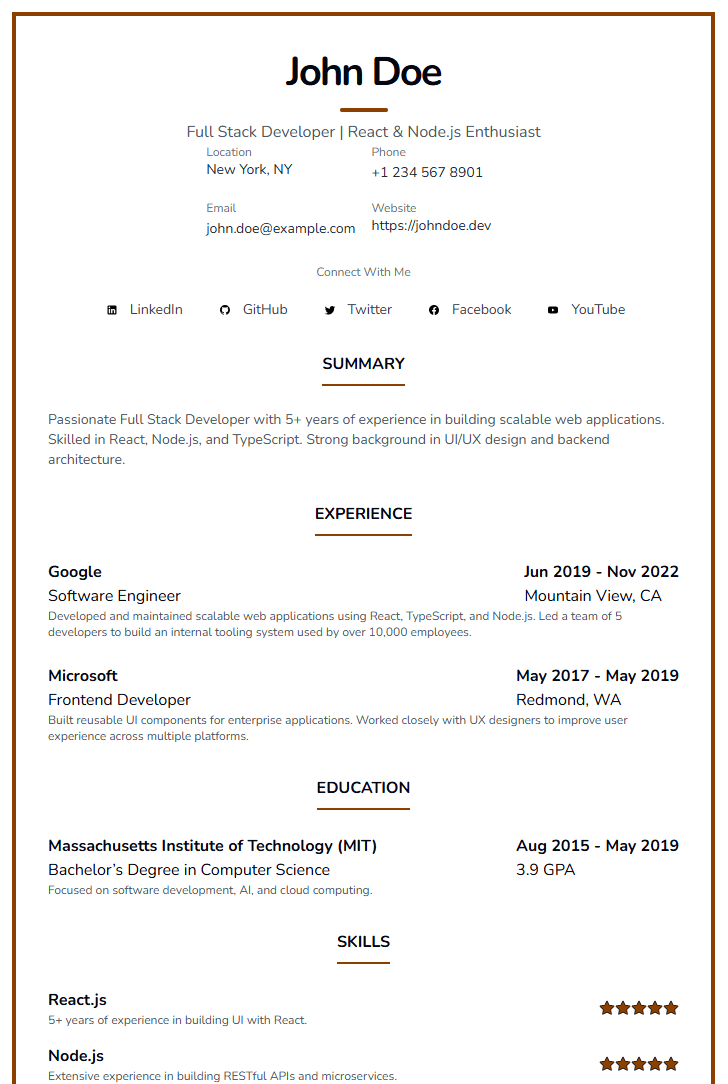 John Doe

Full Stack Developer | React & Node.js Enthusiast

Location
New York, NY

Phone
+1 234 567 8901

Email
john.doe@example.com

Website
https://johndoe.dev

Connect With Me

LinkedIn GitHub Twitter Facebook YouTube

SUMMARY

Passionate Full Stack Developer with 5+ years of experience in building scalable web applications. Skilled in React, Node.js, and TypeScript. Strong background in UI/UX design and backend architecture.

EXPERIENCE

Google
Jun 2019 - Nov 2022
Software Engineer
Mountain View, CA
Developed and maintained scalable web applications using React, TypeScript, and Node.js. Led a team of 5 developers to build an internal tooling system used by over 10,000 employees.

Microsoft
May 2017 - May 2019
Frontend Developer
Redmond, WA
Built reusable UI components for enterprise applications. Worked closely with UX designers to improve user experience across multiple platforms.

EDUCATION

Massachusetts Institute of Technology (MIT)
Aug 2015 - May 2019
Bachelor's Degree in Computer Science
3.9 GPA
Focused on software development, AI, and cloud computing.

SKILLS

React.js
5+ years of experience in building UI with React.

Node.js
Extensive experience in building RESTful APIs and microservices.